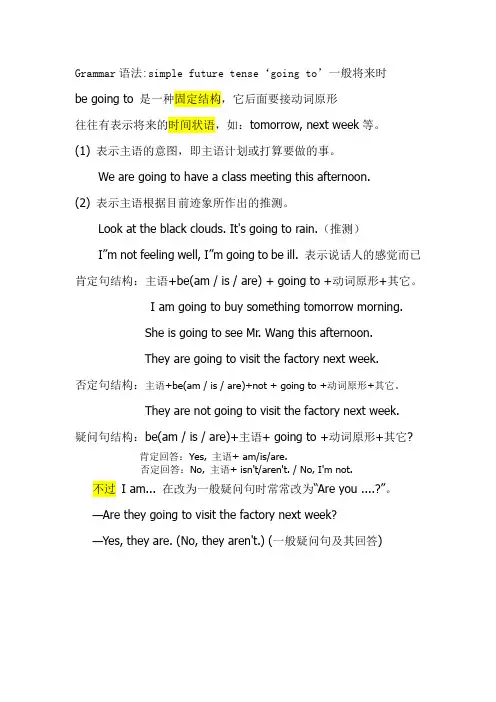 Grammar 语法:simple future tense ‘going to’一般将来时

be going to 是一种固定结构，它后面要接动词原形

往往有表示将来的时间状语，如：tomorrow, next week 等。

(1) 表示主语的意图，即主语计划或打算要做的事。

We are going to have a class meeting this afternoon.

(2) 表示主语根据目前迹象所作出的推测。

Look at the black clouds. It's going to rain.（推测）

I"m not feeling well, I"m going to be ill. 表示说话人的感觉而已

肯定句结构：主语+be(am / is / are) + going to +动词原形+其它。

I am going to buy something tomorrow morning.

She is going to see Mr. Wang this afternoon.

They are going to visit the factory next week.

否定句结构：主语+be(am / is / are)+not + going to +动词原形+其它.

They are not going to visit the factory next week.

疑问句结构：be(am / is / are)+主语+ going to +动词原形+其它?

肯定回答：Yes, 主语+ am/is/are.
否定回答：No, 主语+ isn't/aren't. / No, I'm not.

不过 I am... 在改为一般疑问句时常常改为“Are you ....?”。

—Are they going to visit the factory next week?

—Yes, they are. (No, they aren't.) (一般疑问句及其回答)